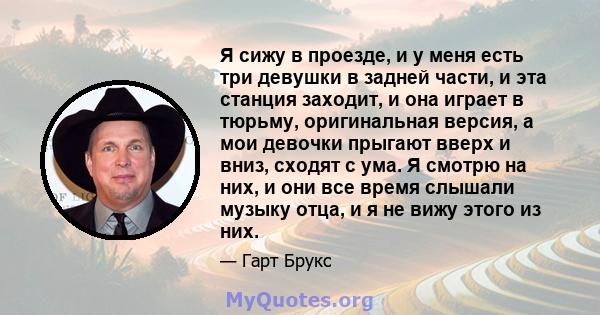 Я сижу в проезде, и у меня есть три девушки в задней части, и эта станция заходит, и она играет в тюрьму, оригинальная версия, а мои девочки прыгают вверх и вниз, сходят с ума. Я смотрю на них, и они все время слышали музыку отца, и я не вижу этого из них.

— Гарт Брукс

MyQuotes.org